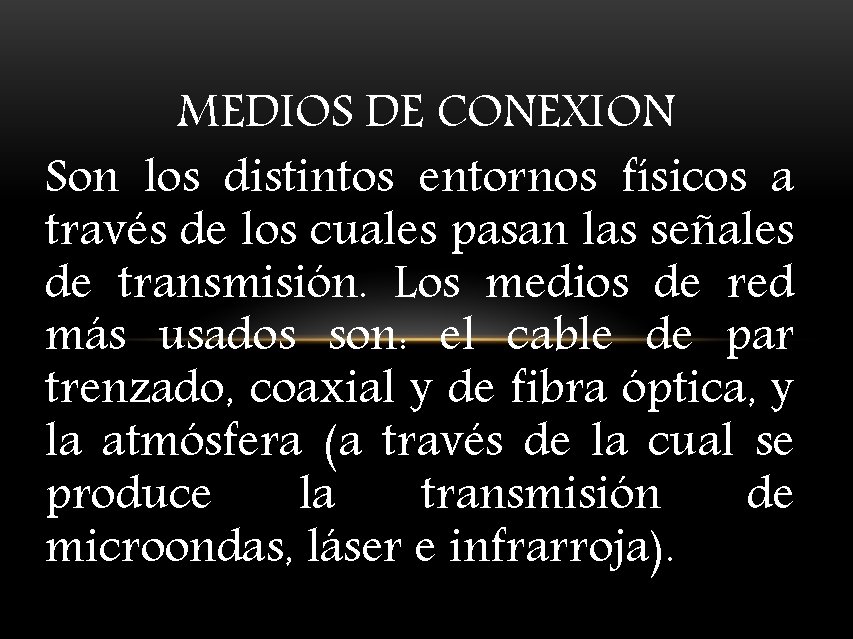 MEDIOS DE CONEXION

Son los distintos entornos físicos a través de los cuales pasan las señales de transmisión. Los medios de red más usados son: el cable de par trenzado, coaxial y de fibra óptica, y la atmósfera (a través de la cual se produce la transmisión de microondas, láser e infrarroja).